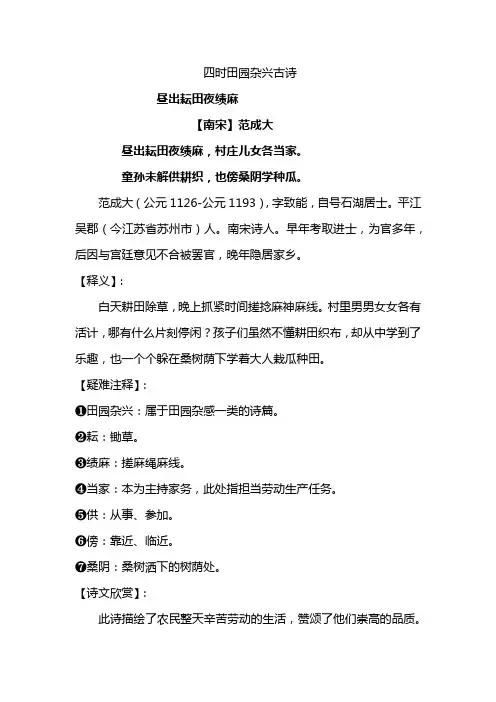 四时田园杂兴古诗

昼出耘田夜绩麻

【南宋】范成大

昼出耘田夜绩麻，村庄儿女各当家。

童孙未解供耕织，也傍桑阴学种瓜。

范成大（公元 1126-公元 1193），字致能，自号石湖居士。平江吴郡（今江苏省苏州市）人。南宋诗人。早年考取进士，为官多年，后因与宫廷意见不合被罢官，晚年隐居家乡。

【释义】：

白天耕田除草，晚上抓紧时间搓捻麻神麻线。村里男男女女各有活计，哪有什么片刻停闲？孩子们虽然不懂耕田织布，却从中学到了乐趣，也一个个躲在桑树荫下学着大人栽瓜种田。

【疑难注释】：

❶田园杂兴：属于田园杂感一类的诗篇。

❷耘：锄草。

❸绩麻：搓麻绳麻线。

❹当家：本为主持家务，此处指担当劳动生产任务。

❺供：从事、参加。

❻傍：靠近、临近。

❼桑阴：桑树洒下的树荫处。

【诗文欣赏】：

此诗描绘了农民整天辛苦劳动的生活，赞颂了他们崇高的品质。